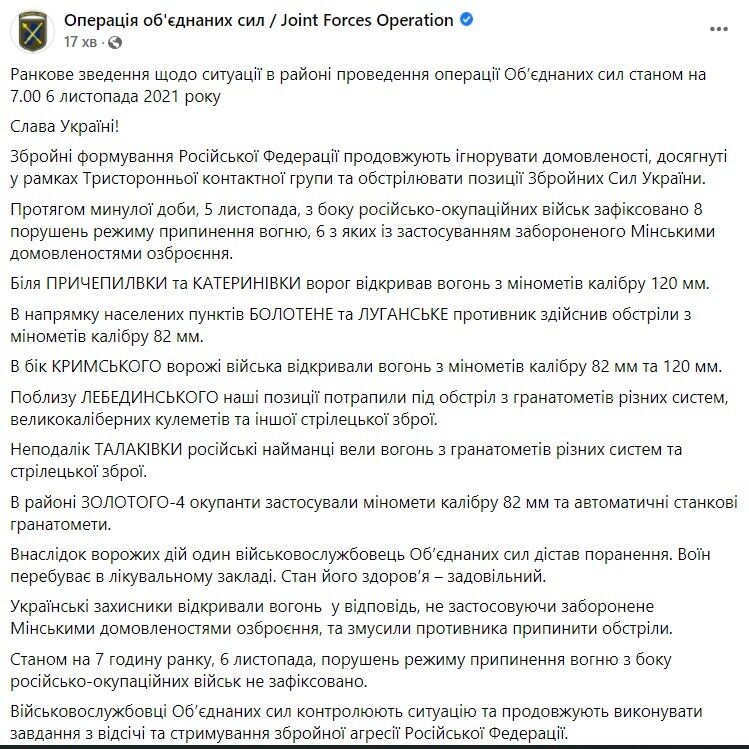 Операція об'єднаних сил / Joint Forces Operation
17 хв ·

Ранкове зведення щодо ситуації в районі проведення операції Об'єднаних сил станом на 7.00 6 листопада 2021 року

Слава Україні!

Збройні формування Російської Федерації продовжують ігнорувати домовленості, досягнуті у рамках Тристоронньої контактної групи та обстрілювати позиції Збройних Сил України.

Протягом минулої доби, 5 листопада, з боку російсько-окупаційних військ зафіксовано 8 порушень режиму припинення вогню, 6 з яких із застосуванням забороненого Мінськими домовленостями озброєння.

Біля ПРИЧЕПИЛВКИ та КАТЕРИНІВКИ ворог відкривав вогонь з мінометів калібру 120 мм.

В напрямку населених пунктів БОЛОТЕНЕ та ЛУГАНСЬКЕ противник здійснив обстріли з мінометів калібру 82 мм.

В бік КРИМСЬКОГО ворожі війська відкривали вогонь з мінометів калібру 82 мм та 120 мм.

Поблизу ЛЕБЕДИНСЬКОГО наші позиції потрапили під обстріл з гранатометів різних систем, великокаліберних кулеметів та іншої стрілецької зброї.

Неподалік ТАЛАКІВКИ російські найманці вели вогонь з гранатометів різних систем та стрілецької зброї.

В районі ЗОЛОТОГО-4 окупанти застосували міномети калібру 82 мм та автоматичні станкові гранатомети.

Внаслідок ворожих дій один військовослужбовець Об'єднаних сил дістав поранення. Воїн перебуває в лікувальному закладі. Стан його здоров'я – задовільний.

Українські захисники відкривали вогонь у відповідь, не застосовуючи заборонене Мінськими домовленостями озброєння, та змусили противника припинити обстріли.

Станом на 7 годину ранку, 6 листопада, порушень режиму припинення вогню з боку російсько-окупаційних військ не зафіксовано.

Військовослужбовці Об'єднаних сил контролюють ситуацію та продовжують виконувати завдання з відсічі та стримування збройної агресії Російської Федерації.